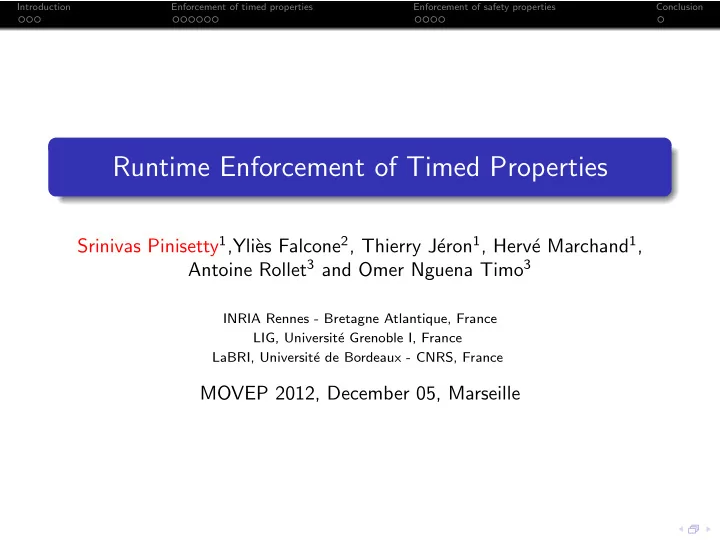 Introduction
Enforcement of timed properties
Enforcement of safety properties
Conclusion

Runtime Enforcement of Timed Properties

Srinivas Pinisetty$^1$,Yliès Falcone$^2$, Thierry Jéron$^1$, Hervé Marchand$^1$, Antoine Rollet$^3$ and Omer Nguena Timo$^3$

INRIA Rennes - Bretagne Atlantique, France
LIG, Université Grenoble I, France
LaBRI, Université de Bordeaux - CNRS, France

MOVEP 2012, December 05, Marseille